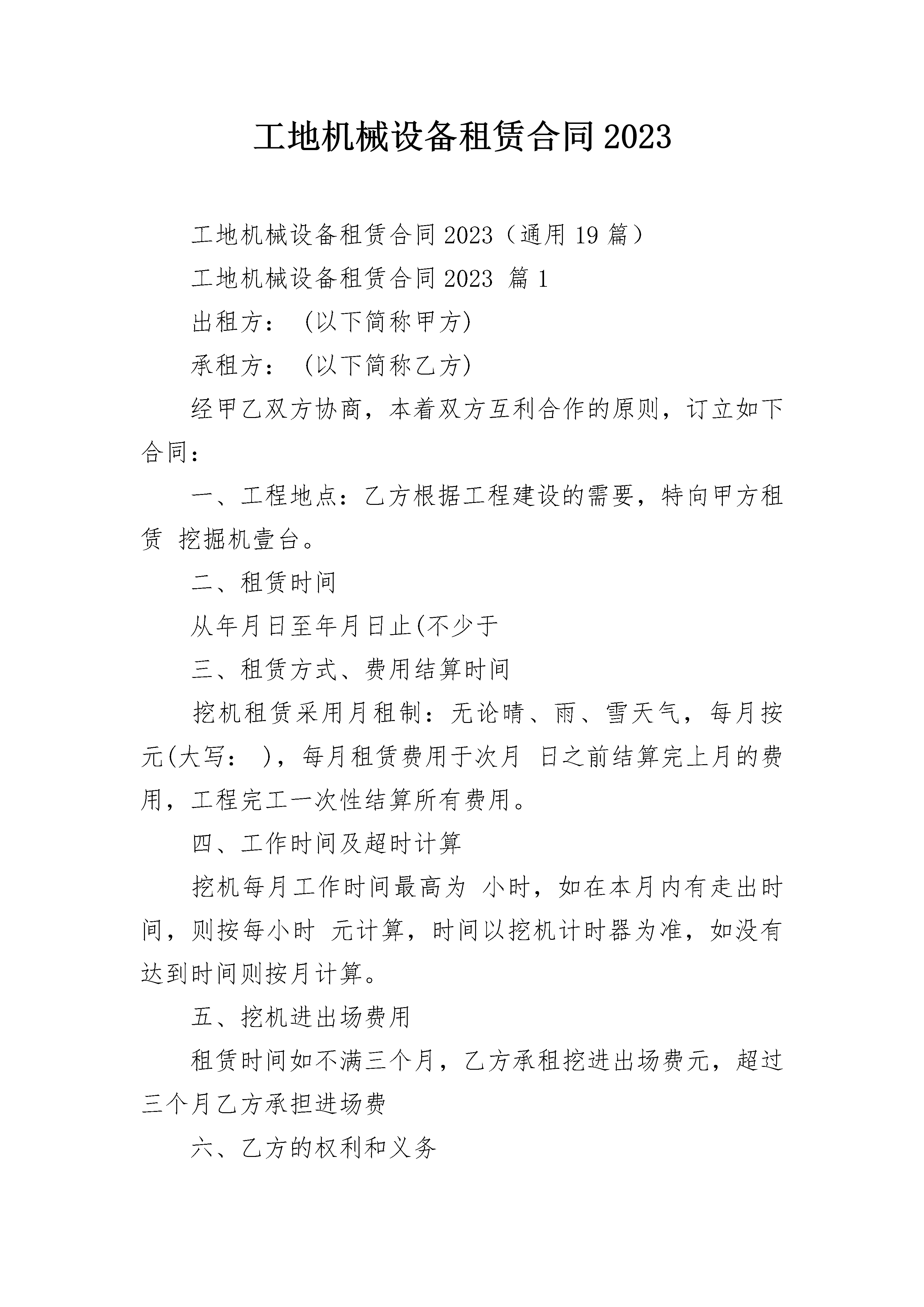 工地机械设备租赁合同2023

工地机械设备租赁合同2023（通用19篇）

工地机械设备租赁合同2023 篇1

出租方：（以下简称甲方)

承租方：（以下简称乙方)

经甲乙双方协商，本着双方互利合作的原则，订立如下合同：

一、工程地点：乙方根据工程建设的需要，特向甲方租赁 挖掘机壹台。

二、租赁时间

从年月日至年月日止(不少于

三、租赁方式、费用结算时间

挖机租赁采用月租制：无论晴、雨、雪天气，每月按元(大写： )，每月租赁费用于次月 日之前结算完上月的费用，工程完工一次性结算所有费用。

四、工作时间及超时计算

挖机每月工作时间最高为 小时，如在本月内有走出时间，则按每小时 元计算，时间以挖机计时器为准，如没有达到时间则按月计算。

五、挖机进出场费用

租赁时间如不满三个月，乙方承租挖进出场费元，超过三个月乙方承担进场费

六、乙方的权利和义务